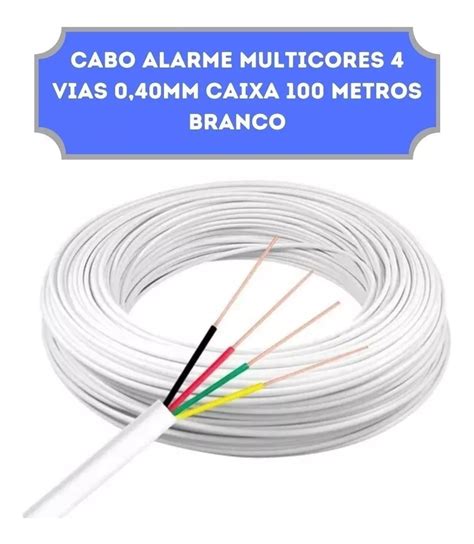 CABO ALARME MULTICORES 4 VIAS 0,40MM CAIXA 100 METROS BRANCO